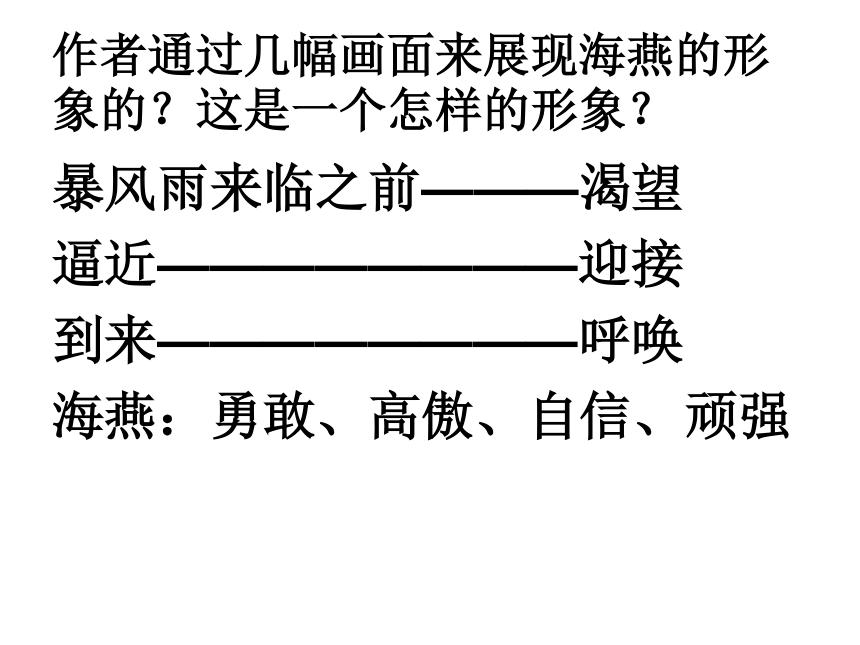 作者通过几幅画面来展现海燕的形象的？这是一个怎样的形象？

暴风雨来临之前———渴望

逼近————————迎接

到来————————呼唤

海燕：勇敢、高傲、自信、顽强